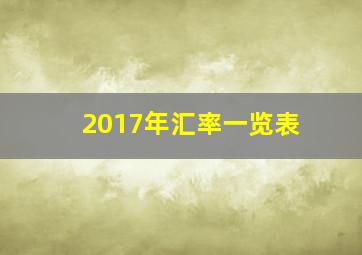 2017年汇率一览表